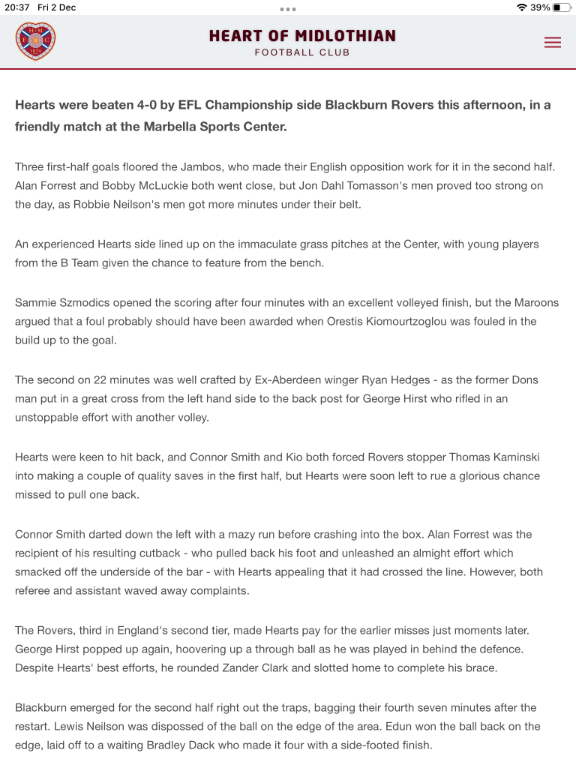 20:37 Fri 2 Dec

39%

HEART OF MIDLOTHIAN
FOOTBALL CLUB

Hearts were beaten 4-0 by EFL Championship side Blackburn Rovers this afternoon, in a friendly match at the Marbella Sports Center.

Three first-half goals floored the Jambos, who made their English opposition work for it in the second half. Alan Forrest and Bobby McLuckie both went close, but Jon Dahl Tomasson's men proved too strong on the day, as Robbie Neilson's men got more minutes under their belt.

An experienced Hearts side lined up on the immaculate grass pitches at the Center, with young players from the B Team given the chance to feature from the bench.

Sammie Szmodics opened the scoring after four minutes with an excellent volleyed finish, but the Maroons argued that a foul probably should have been awarded when Orestis Kiomourtzoglou was fouled in the build up to the goal.

The second on 22 minutes was well crafted by Ex-Aberdeen winger Ryan Hedges - as the former Dons man put in a great cross from the left hand side to the back post for George Hirst who rifled in an unstoppable effort with another volley.

Hearts were keen to hit back, and Connor Smith and Kio both forced Rovers stopper Thomas Kaminski into making a couple of quality saves in the first half, but Hearts were soon left to rue a glorious chance missed to pull one back.

Connor Smith darted down the left with a mazy run before crashing into the box. Alan Forrest was the recipient of his resulting cutback - who pulled back his foot and unleashed an almight effort which smacked off the underside of the bar - with Hearts appealing that it had crossed the line. However, both referee and assistant waved away complaints.

The Rovers, third in England's second tier, made Hearts pay for the earlier misses just moments later. George Hirst popped up again, hoovering up a through ball as he was played in behind the defence. Despite Hearts' best efforts, he rounded Zander Clark and slotted home to complete his brace.

Blackburn emerged for the second half right out the traps, bagging their fourth seven minutes after the restart. Lewis Neilson was dispossed of the ball on the edge of the area. Edun won the ball back on the edge, laid off to a waiting Bradley Dack who made it four with a side-footed finish.